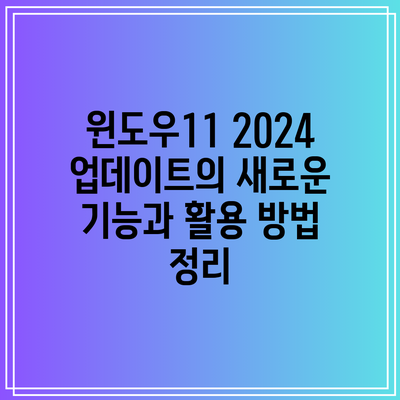 윈도우11 2024 업데이트의 새로운 기능과 활용 방법 정리